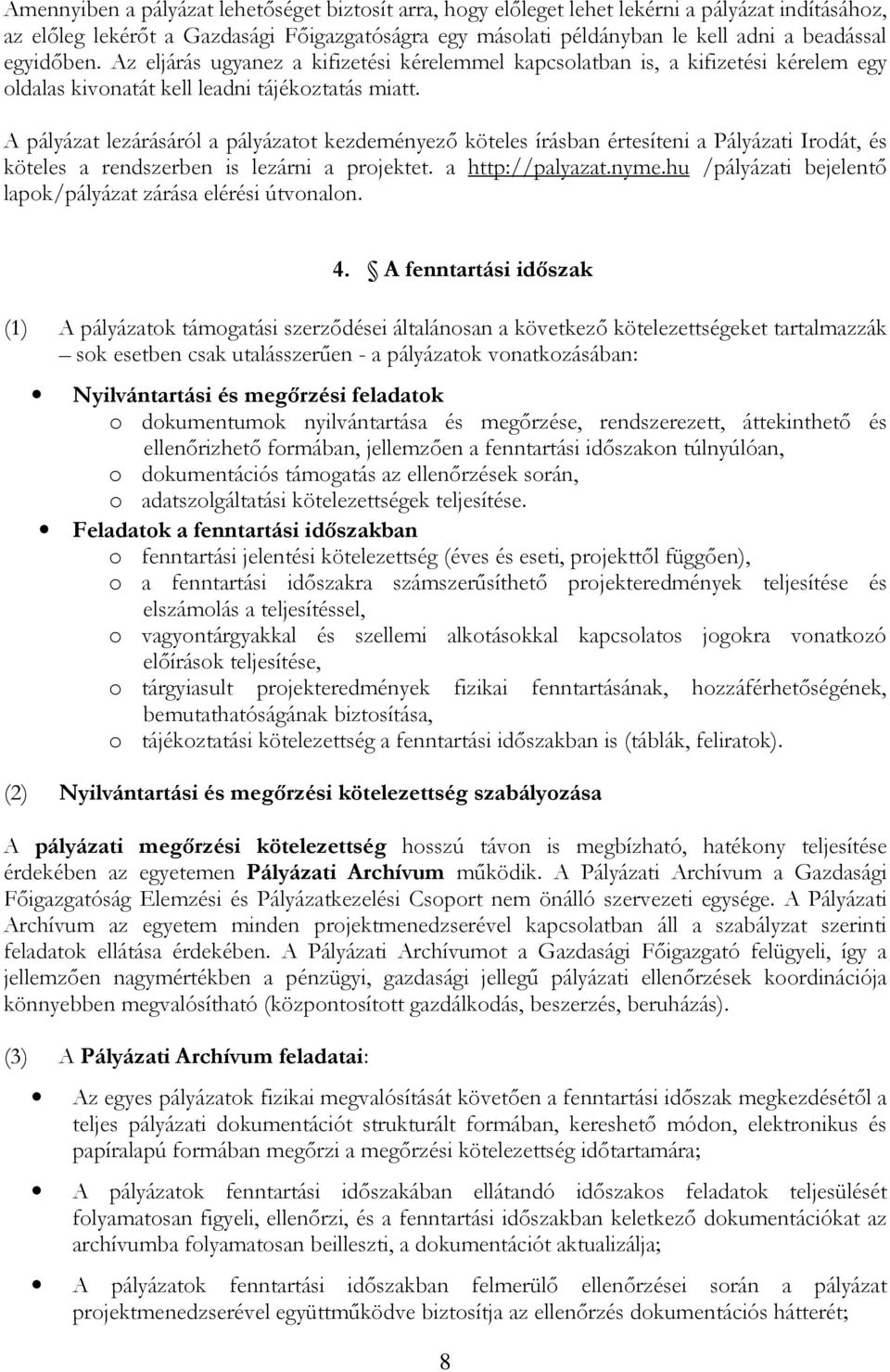 Amennyiben a pályázat lehetőséget biztosít arra, hogy előleget lehet lekérni a pályázat indításához, az előleg lekérőt a Gazdasági Főigazgatóságra egy másolati példányban le kell adni a beadással egyidőben. Az eljárás ugyanez a kifizetési kérelemmel kapcsolatban is, a kifizetési kérelem egy oldalas kivonatát kell leadni tájékoztatás miatt.

A pályázat lezárásáról a pályázatot kezdeményező köteles írásban értesíteni a Pályázati Irodát, és köteles a rendszerben is lezárni a projektet. a http://palyazat.nyme.hu /pályázati bejelentő lapok/pályázat zárása elérési útvonalon.

4. A fenntartási időszak

(1) A pályázatok támogatási szerződései általánosan a következő kötelezettségeket tartalmazzák – sok esetben csak utalásszerűen - a pályázatok vonatkozásában:

• Nyilvántartási és megőrzési feladatok
o dokumentumok nyilvántartása és megőrzése, rendszerezett, áttekinthető és ellenőrizhető formában, jellemzően a fenntartási időszakon túlnyúlóan,
o dokumentációs támogatás az ellenőrzések során,
o adatszolgáltatási kötelezettségek teljesítése.

• Feladatok a fenntartási időszakban
o fenntartási jelentési kötelezettség (éves és eseti, projekttől függően),
o a fenntartási időszakra számszerűsíthető projekteredmények teljesítése és elszámolás a teljesítéssel,
o vagyontárgyakkal és szellemi alkotásokkal kapcsolatos jogokra vonatkozó előírások teljesítése,
o tárgyiasult projekteredmények fizikai fenntartásának, hozzáférhetőségének, bemutathatóságának biztosítása,
o tájékoztatási kötelezettség a fenntartási időszakban is (táblák, feliratok).

(2) Nyilvántartási és megőrzési kötelezettség szabályozása

A pályázati megőrzési kötelezettség hosszú távon is megbízható, hatékony teljesítése érdekében az egyetemen Pályázati Archívum működik. A Pályázati Archívum a Gazdasági Főigazgatóság Elemzési és Pályázatkezelési Csoport nem önálló szervezeti egysége. A Pályázati Archívum az egyetem minden projektmenedzserével kapcsolatban áll a szabályzat szerinti feladatok ellátása érdekében. A Pályázati Archívumot a Gazdasági Főigazgató felügyeli, így a jellemzően nagymértékben a pénzügyi, gazdasági jellegű pályázati ellenőrzések koordinációja könnyebben megvalósítható (központosított gazdálkodás, beszerzés, beruházás).

(3) A Pályázati Archívum feladatai:

• Az egyes pályázatok fizikai megvalósítását követően a fenntartási időszak megkezdésétől a teljes pályázati dokumentációt strukturált formában, kereshető módon, elektronikus és papíralapú formában megőrzi a megőrzési kötelezettség időtartamára;

• A pályázatok fenntartási időszakában ellátandó időszakos feladatok teljesülését folyamatosan figyeli, ellenőrzi, és a fenntartási időszakban keletkező dokumentációkat az archívumba folyamatosan beilleszti, a dokumentációt aktualizálja;

• A pályázatok fenntartási időszakban felmerülő ellenőrzései során a pályázat projektmenedzserével együttműködve biztosítja az ellenőrzés dokumentációs hátterét;

8